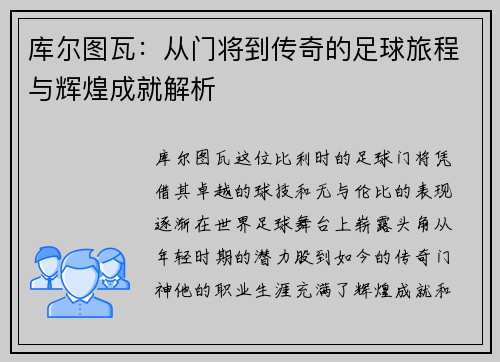 库尔图瓦：从门将到传奇的足球旅程与辉煌成就解析

库尔图瓦这位比利时的足球门将凭借其卓越的球技和无与伦比的表现逐渐在世界足球舞台上崭露头角从年轻时期的潜力股到如今的传奇门神他的职业生涯充满了辉煌成就和